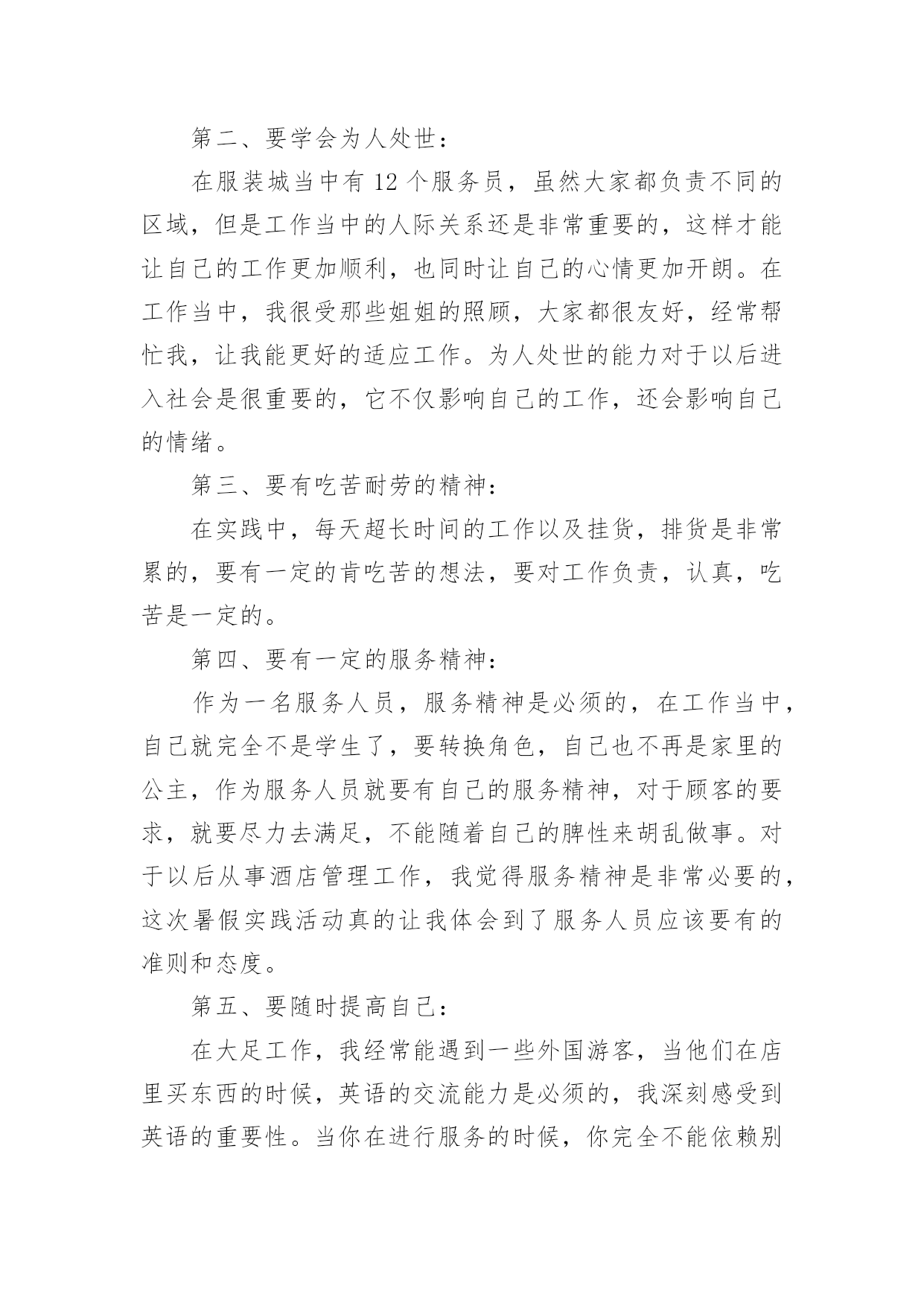 第二、要学会为人处世：

在服装城当中有 12 个服务员，虽然大家都负责不同的区域，但是工作当中的人际关系还是非常重要的，这样才能让自己的工作更加顺利，也同时让自己的心情更加开朗。在工作当中，我很受那些姐姐的照顾，大家都很友好，经常帮忙我，让我能更好的适应工作。为人处世的能力对于以后进入社会是很重要的，它不仅影响自己的工作，还会影响自己的情绪。

第三、要有吃苦耐劳的精神：

在实践中，每天超长时间的工作以及挂货，排货是非常累的，要有一定的肯吃苦的想法，要对工作负责，认真，吃苦是一定的。

第四、要有一定的服务精神：

作为一名服务人员，服务精神是必须的，在工作当中，自己就完全不是学生了，要转换角色，自己也不再是家里的公主，作为服务人员就要有自己的服务精神，对于顾客的要求，就要尽力去满足，不能随着自己的脾性来胡乱做事。对于以后从事酒店管理工作，我觉得服务精神是非常必要的，这次暑假实践活动真的让我体会到了服务人员应该要有的准则和态度。

第五、要随时提高自己：

在大足工作，我经常能遇到一些外国游客，当他们在店里买东西的时候，英语的交流能力是必须的，我深刻感受到英语的重要性。当你在进行服务的时候，你完全不能依赖别